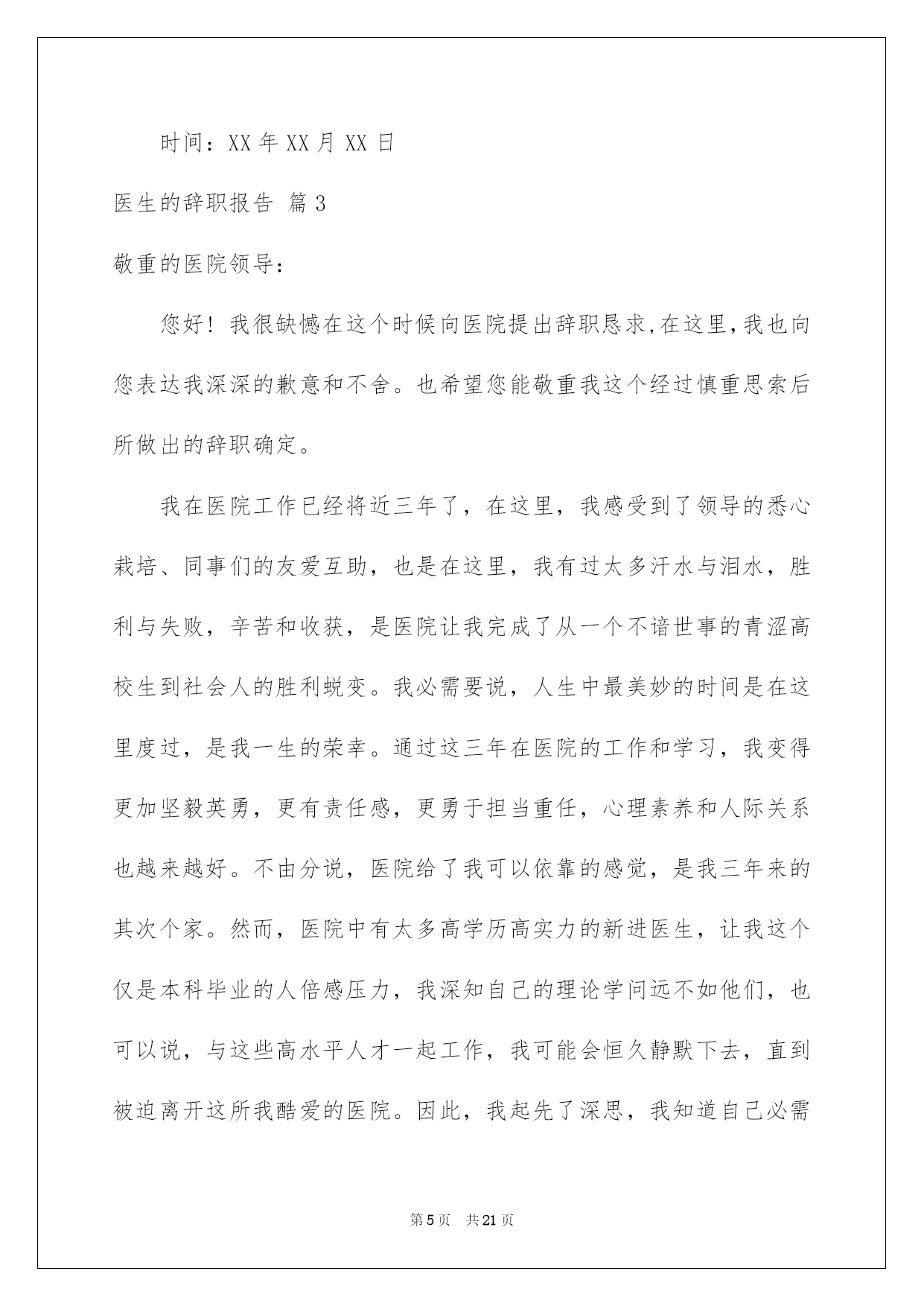 时间：XX 年 XX 月 XX 日

医生的辞职报告 篇 3

敬重的医院领导：

您好！我很缺憾在这个时候向医院提出辞职恳求,在这里,我也向您表达我深深的歉意和不舍。也希望您能敬重我这个经过慎重思索后所做出的辞职确定。

我在医院工作已经将近三年了，在这里，我感受到了领导的悉心栽培、同事们的友爱互助，也是在这里，我有过太多汗水与泪水，胜利与失败，辛苦和收获，是医院让我完成了从一个不谙世事的青涩高校生到社会人的胜利蜕变。我必需要说，人生中最美妙的时间是在这里度过，是我一生的荣幸。通过这三年在医院的工作和学习，我变得更加坚毅英勇，更有责任感，更勇于担当重任，心理素养和人际关系也越来越好。不由分说，医院给了我可以依靠的感觉，是我三年来的其次个家。然而，医院中有太多高学历高实力的新进医生，让我这个仅是本科毕业的人倍感压力，我深知自己的理论学问远不如他们，也可以说，与这些高水平人才一起工作，我可能会恒久静默下去，直到被迫离开这所我酷爱的医院。因此，我起先了深思，我知道自己必需

第 5 页 共 21 页